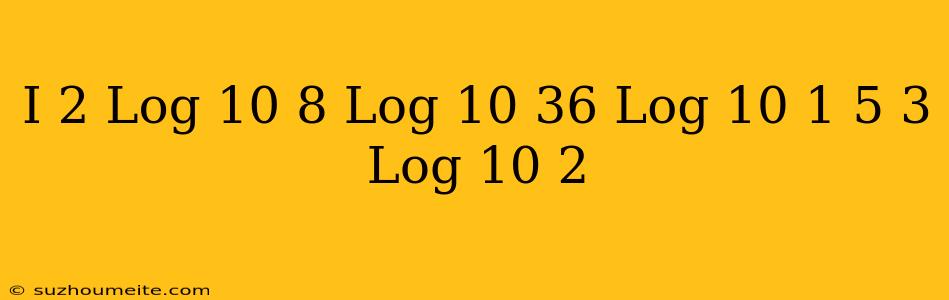 I 2 Log 10 8 Log 10 36 Log 10 1 5 3 Log 10 2

© suzhoumeite.com